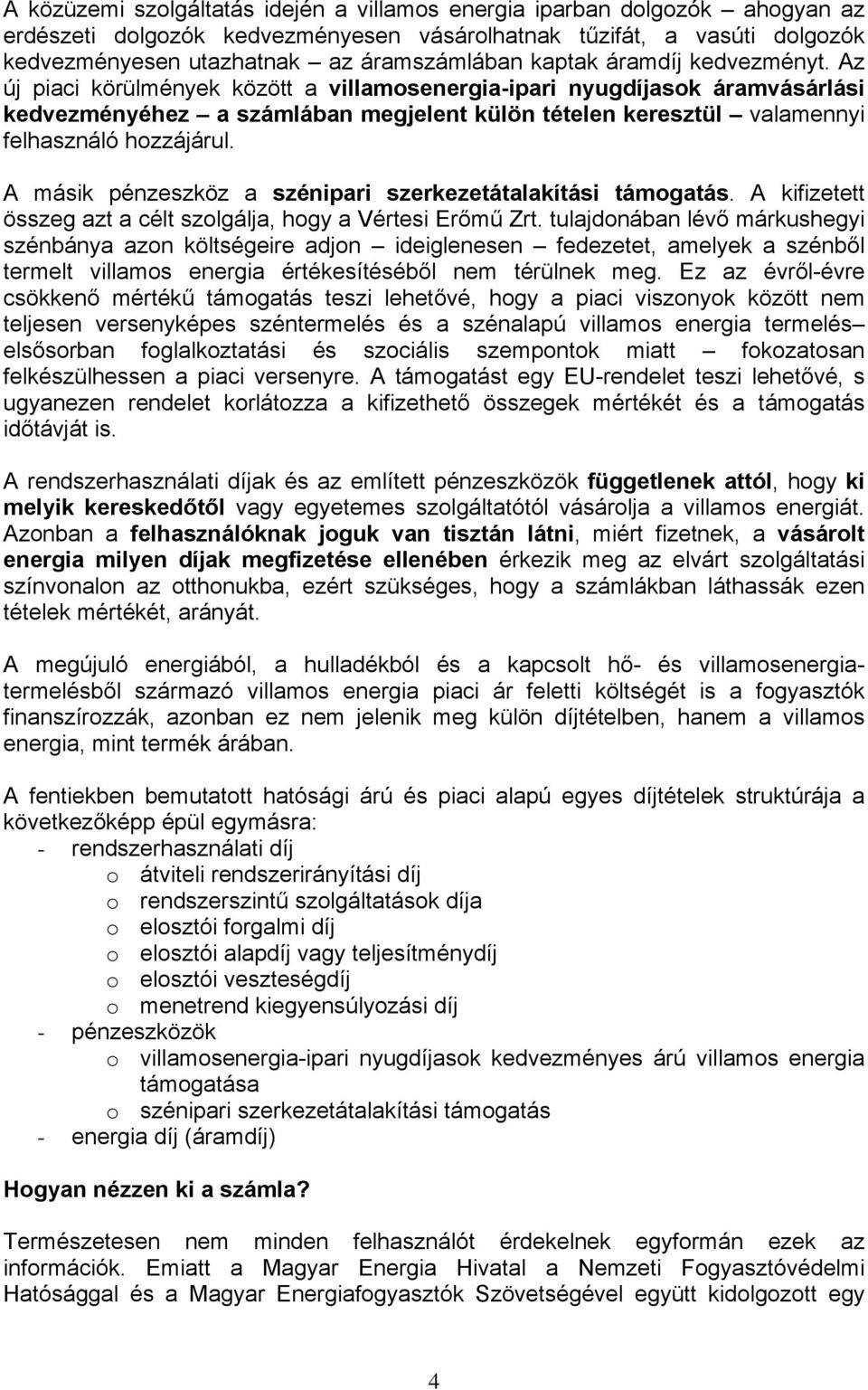 A közüzemi szolgáltatás idején a villamos energia iparban dolgozók – ahogyan az erdészeti dolgozók kedvezményesen vásárolhatnak tűzifát, a vasúti dolgozók kedvezményesen utazhatnak – az áramszámlában kaptak áramdíj kedvezményt. Az új piaci körülmények között a villamosenergia-ipari nyugdíjasok áramvásárlási kedvezményéhez – a számlában megjelent külön tételen keresztül – valamennyi felhasználó hozzájárul.

A másik pénzeszköz a szénipari szerkezetátalakítási támogatás. A kifizetett összeg azt a célt szolgálja, hogy a Vértesi Erőmű Zrt. tulajdonában lévő márkushegyi szénbánya azon költségeire adjon – ideiglenesen – fedezetet, amelyek a szénből termelt villamos energia értékesítéséből nem térülnek meg. Ez az évről-évre csökkenő mértékű támogatás teszi lehetővé, hogy a piaci viszonyok között nem teljesen versenyképes széntermelés és a szénalapú villamos energia termelés– elsősorban foglalkoztatási és szociális szempontok miatt – fokozatosan felkészülhessen a piaci versenyre. A támogatást egy EU-rendelet teszi lehetővé, s ugyanezen rendelet korlátozza a kifizethető összegek mértékét és a támogatás időtávját is.

A rendszerhasználati díjak és az említett pénzeszközök függetlenek attól, hogy ki melyik kereskedőtől vagy egyetemes szolgáltatótól vásárolja a villamos energiát. Azonban a felhasználóknak joguk van tisztán látni, miért fizetnek, a vásárolt energia milyen díjak megfizetése ellenében érkezik meg az elvárt szolgáltatási színvonalon az otthonukba, ezért szükséges, hogy a számlákban láthassák ezen tételek mértékét, arányát.

A megújuló energiából, a hulladékból és a kapcsolt hő- és villamosenergia-termelésből származó villamos energia piaci ár feletti költségét is a fogyasztók finanszírozzák, azonban ez nem jelenik meg külön díjtételben, hanem a villamos energia, mint termék árában.

A fentiekben bemutatott hatósági árú és piaci alapú egyes díjtételek struktúrája a következőképp épül egymásra:
- rendszerhasználati díj
o átviteli rendszerirányítási díj
o rendszerszintű szolgáltatások díja
o elosztói forgalmi díj
o elosztói alapdíj vagy teljesítménydíj
o elosztói veszteségdíj
o menetrend kiegyensúlyozási díj
- pénzeszközök
o villamosenergia-ipari nyugdíjasok kedvezményes árú villamos energia támogatása
o szénipari szerkezetátalakítási támogatás
- energia díj (áramdíj)

Hogyan nézzen ki a számla?

Természetesen nem minden felhasználót érdekelnek egyformán ezek az információk. Emiatt a Magyar Energia Hivatal a Nemzeti Fogyasztóvédelmi Hatósággal és a Magyar Energiafogyasztók Szövetségével együtt kidolgozott egy

4